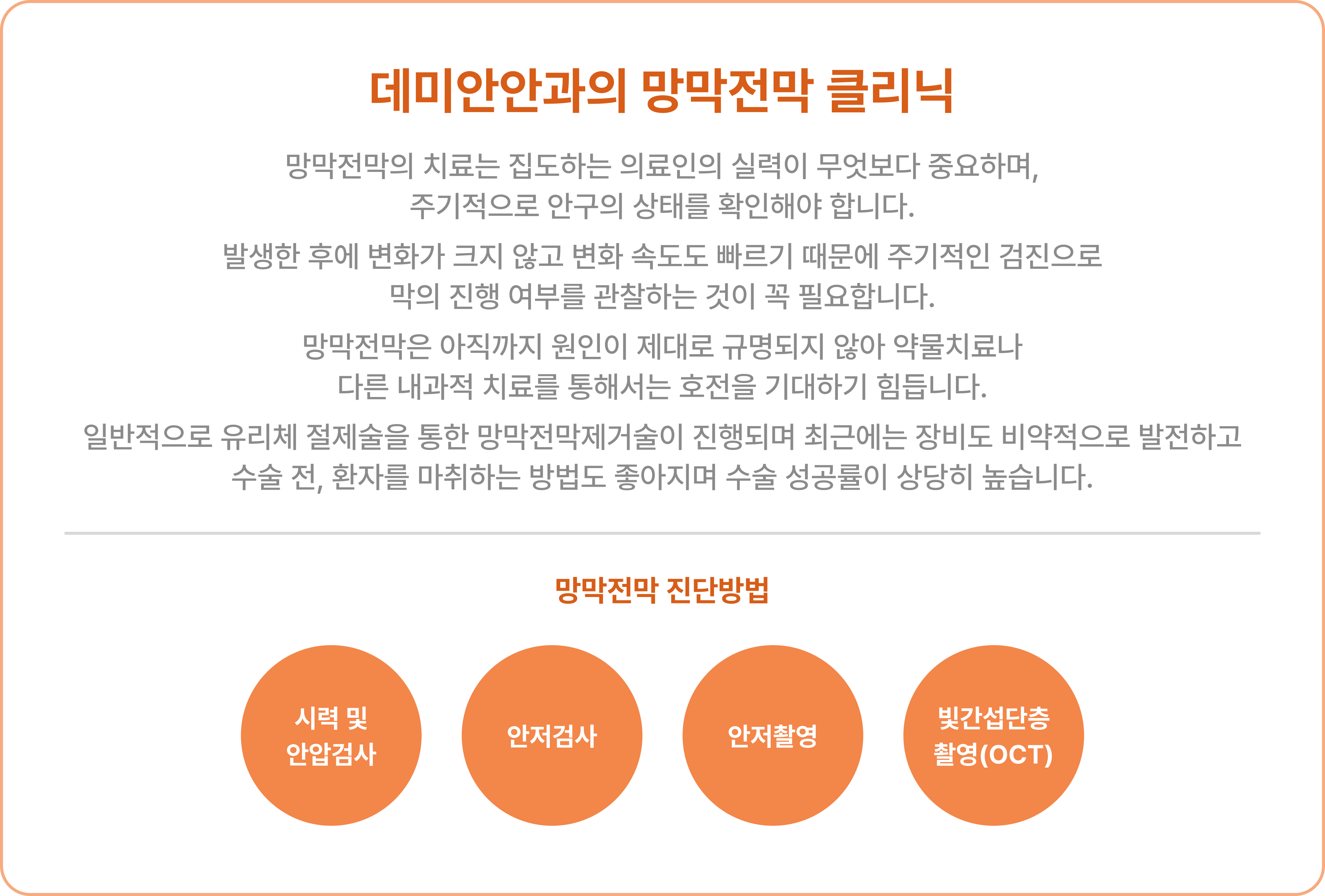 데미안안과의 망막전막 클리닉

망막전막의 치료는 집도하는 의료인의 실력이 무엇보다 중요하며,
주기적으로 안구의 상태를 확인해야 합니다.

발생한 후에 변화가 크지 않고 변화 속도도 빠르기 때문에 주기적인 검진으로
막의 진행 여부를 관찰하는 것이 꼭 필요합니다.

망막전막은 아직까지 원인이 제대로 규명되지 않아 약물치료나
다른 내과적 치료를 통해서는 호전을 기대하기 힘듭니다.

일반적으로 유리체 절제술을 통한 망막전막제거술이 진행되며 최근에는 장비도 비약적으로 발전하고
수술 전, 환자를 마취하는 방법도 좋아지며 수술 성공률이 상당히 높습니다.

망막전막 진단방법

시력 및 안압검사

안저검사

안저촬영

빛간섭단층 촬영(OCT)